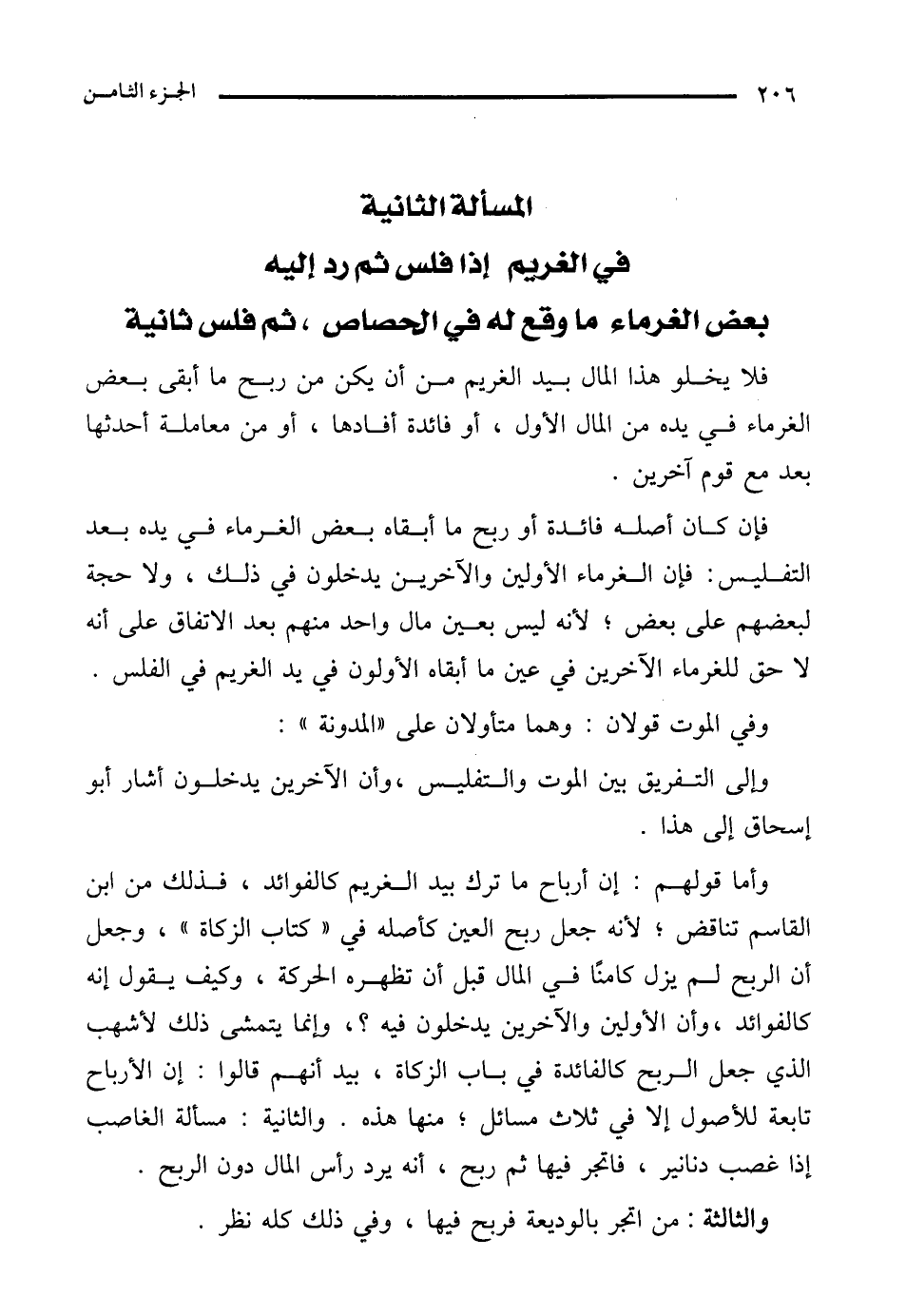 ٢٠٦ الجزء الثامن

المسألة الثانية
في الغريم إذا فلس ثم رد إليه
بعض الغرماء ما وقع له في الحصاص ، ثم فلس ثانية

فلا يخلو هذا المال بيد الغريم من أن يكن من ربح ما أبقى بعض الغرماء في يده من المال الأول ، أو فائدة أفادها ، أو من معاملة أحدثها بعد مع قوم آخرين .

فإن كان أصله فائدة أو ربح ما أبقاه بعض الغرماء في يده بعد التفليس: فإن الغرماء الأولين والآخرين يدخلون في ذلك ، ولا حجة لبعضهم على بعض ؛ لأنه ليس بعين مال واحد منهم بعد الاتفاق على أنه لا حق للغرماء الآخرين في عين ما أبقاه الأولون في يد الغريم في الفلس .

وفي الموت قولان : وهما متأولان على «المدونة » :

وإلى التفريق بين الموت والتفليس ،وأن الآخرين يدخلون أشار أبو إسحاق إلى هذا .

وأما قولهم : إن أرباح ما ترك بيد الغريم كالفوائد ، فذلك من ابن القاسم تناقض ؛ لأنه جعل ربح العين كأصله في « كتاب الزكاة » ، وجعل أن الربح لم يزل كامنًا في المال قبل أن تظهره الحركة ، وكيف يقول إنه كالفوائد ،وأن الأولين والآخرين يدخلون فيه ؟، وإنما يتمشى ذلك لأشهب الذي جعل الربح كالفائدة في باب الزكاة ، بيد أنهم قالوا : إن الأرباح تابعة للأصول إلا في ثلاث مسائل ؛ منها هذه . والثانية : مسألة الغاصب إذا غصب دنانير ، فاتجر فيها ثم ربح ، أنه يرد رأس المال دون الربح .

والثالثة : من اتجر بالوديعة فربح فيها ، وفي ذلك كله نظر .